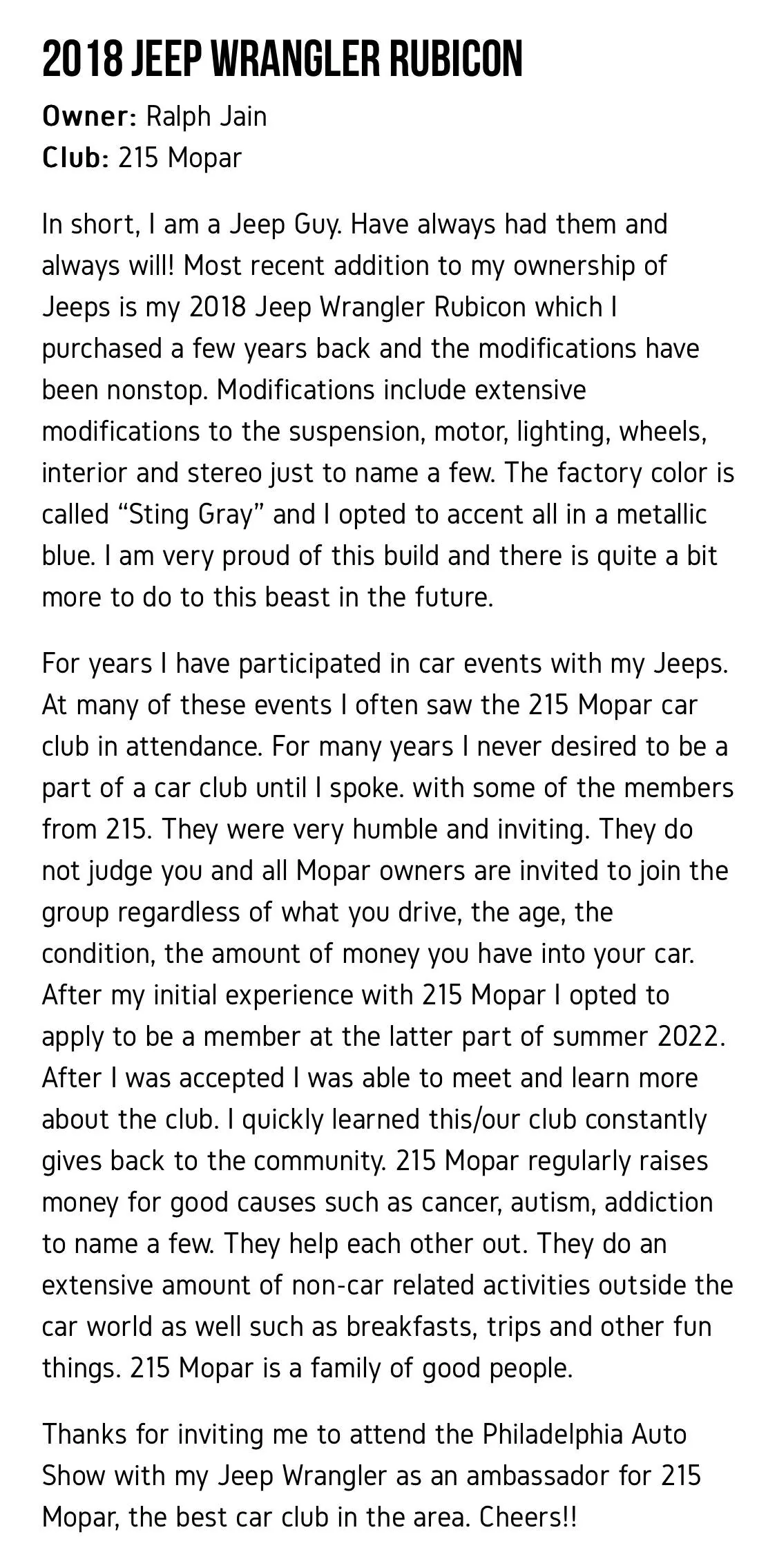 2018 JEEP WRANGLER RUBICON

Owner: Ralph Jain
Club: 215 Mopar

In short, I am a Jeep Guy. Have always had them and always will! Most recent addition to my ownership of Jeeps is my 2018 Jeep Wrangler Rubicon which I purchased a few years back and the modifications have been nonstop. Modifications include extensive modifications to the suspension, motor, lighting, wheels, interior and stereo just to name a few. The factory color is called "Sting Gray" and I opted to accent all in a metallic blue. I am very proud of this build and there is quite a bit more to do to this beast in the future.

For years I have participated in car events with my Jeeps. At many of these events I often saw the 215 Mopar car club in attendance. For many years I never desired to be a part of a car club until I spoke. with some of the members from 215. They were very humble and inviting. They do not judge you and all Mopar owners are invited to join the group regardless of what you drive, the age, the condition, the amount of money you have into your car. After my initial experience with 215 Mopar I opted to apply to be a member at the latter part of summer 2022. After I was accepted I was able to meet and learn more about the club. I quickly learned this/our club constantly gives back to the community. 215 Mopar regularly raises money for good causes such as cancer, autism, addiction to name a few. They help each other out. They do an extensive amount of non-car related activities outside the car world as well such as breakfasts, trips and other fun things. 215 Mopar is a family of good people.

Thanks for inviting me to attend the Philadelphia Auto Show with my Jeep Wrangler as an ambassador for 215 Mopar, the best car club in the area. Cheers!!